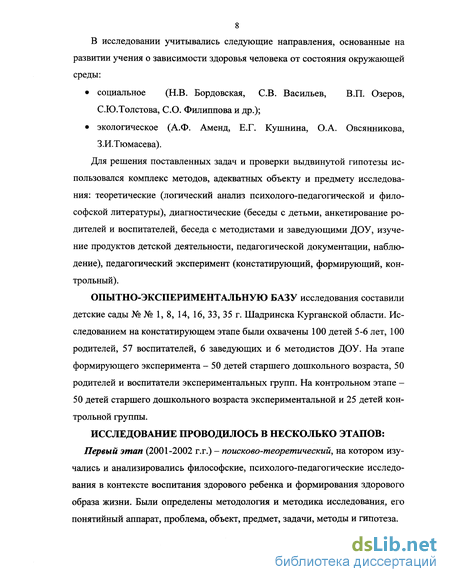 8

В исследовании учитывались следующие направления, основанные на развитии учения о зависимости здоровья человека от состояния окружающей среды:

• социальное (Н.В. Бордовская, С.В. Васильев, В.П. Озеров, С.Ю.Толстова, С.О. Филиппова и др.);

• экологическое (А.Ф. Аменд, Е.Г. Кушнина, О.А. Овсянникова, З.И.Тюмасева).

Для решения поставленных задач и проверки выдвинутой гипотезы использовался комплекс методов, адекватных объекту и предмету исследования: теоретические (логический анализ психолого-педагогической и философской литературы), диагностические (беседы с детьми, анкетирование родителей и воспитателей, беседа с методистами и заведующими ДОУ, изучение продуктов детской деятельности, педагогической документации, наблюдение), педагогический эксперимент (констатирующий, формирующий, контрольный).

ОПЫТНО-ЭКСПЕРИМЕНТАЛЬНУЮ БАЗУ исследования составили детские сады № № 1, 8, 14, 16, 33, 35 г. Шадринска Курганской области. Исследованием на констатирующем этапе были охвачены 100 детей 5-6 лет, 100 родителей, 57 воспитателей, 6 заведующих и 6 методистов ДОУ. На этапе формирующего эксперимента – 50 детей старшего дошкольного возраста, 50 родителей и воспитатели экспериментальных групп. На контрольном этапе – 50 детей старшего дошкольного возраста экспериментальной и 25 детей контрольной группы.

ИССЛЕДОВАНИЕ ПРОВОДИЛОСЬ В НЕСКОЛЬКО ЭТАПОВ:

Первый этап (2001-2002 г.г.) – поисково-теоретический, на котором изучались и анализировались философские, психолого-педагогические исследования в контексте воспитания здорового ребенка и формирования здорового образа жизни. Были определены методология и методика исследования, его понятийный аппарат, проблема, объект, предмет, задачи, методы и гипотеза.

dsLib.net
библиотека диссертаций